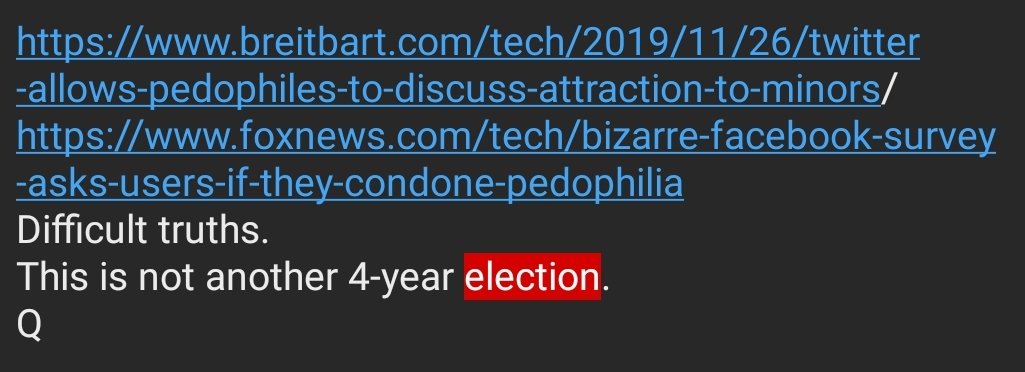 https://www.breitbart.com/tech/2019/11/26/twitter-allows-pedophiles-to-discuss-attraction-to-minors/
https://www.foxnews.com/tech/bizarre-facebook-survey-asks-users-if-they-condone-pedophilia
Difficult truths.
This is not another 4-year election.
Q